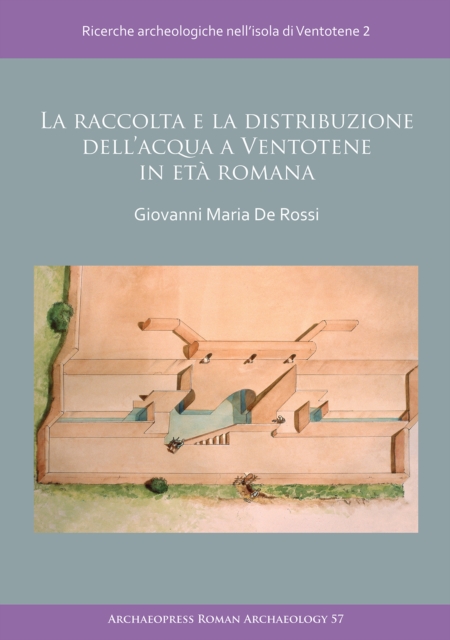 Ricerche archeologiche nell'isola di Ventotene 2

La raccolta e la distribuzione dell'acqua a Ventotene in età romana

Giovanni Maria De Rossi

Archaeopress Roman Archaeology 57